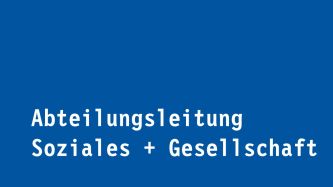 Abteilungsleitung
Soziales + Gesellschaft